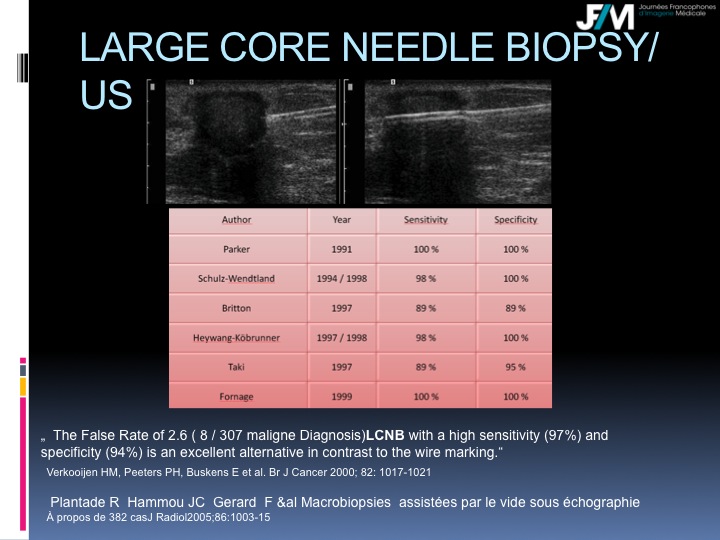 JFIM Journées Francophones d'Imagerie Médicale

LARGE CORE NEEDLE BIOPSY/ US

| Author | Year | Sensitivity | Specificity |
|---|---|---|---|
| Parker | 1991 | 100 % | 100 % |
| Schulz-Wendtland | 1994 / 1998 | 98 % | 100 % |
| Britton | 1997 | 89 % | 89 % |
| Heywang-Köbrunner | 1997 / 1998 | 98 % | 100 % |
| Taki | 1997 | 89 % | 95 % |
| Fornage | 1999 | 100 % | 100 % |

„ The False Rate of 2.6 ( 8 / 307 maligne Diagnosis)**LCNB** with a high sensitivity (97%) and specificity (94%) is an excellent alternative in contrast to the wire marking.“

Verkooijen HM, Peeters PH, Buskens E et al. Br J Cancer 2000; 82: 1017-1021

Plantade R Hammou JC Gerard F &al Macrobiopsies assistées par le vide sous échographie À propos de 382 casJ Radiol2005;86:1003-15